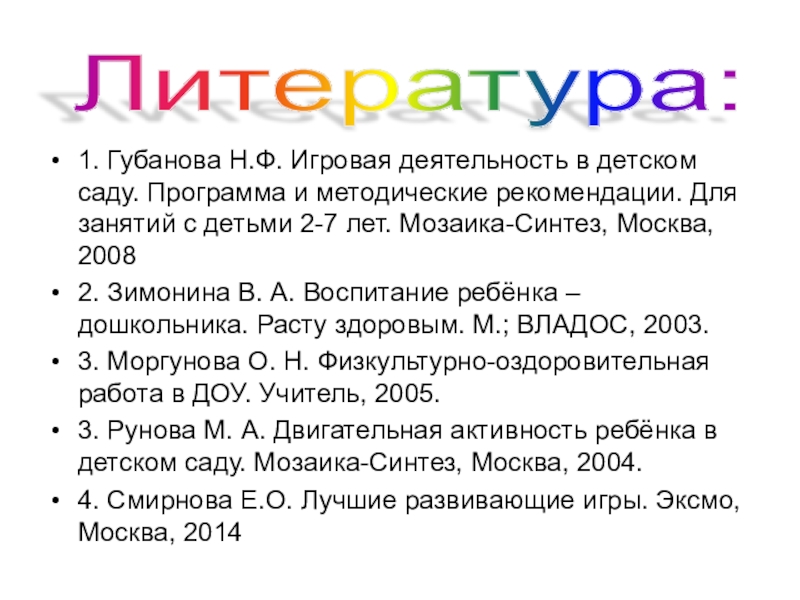 Литература:

• 1. Губанова Н.Ф. Игровая деятельность в детском саду. Программа и методические рекомендации. Для занятий с детьми 2-7 лет. Мозаика-Синтез, Москва, 2008

• 2. Зимонина В. А. Воспитание ребёнка – дошкольника. Расту здоровым. М.; ВЛАДОС, 2003.

• 3. Моргунова О. Н. Физкультурно-оздоровительная работа в ДОУ. Учитель, 2005.

• 3. Рунова М. А. Двигательная активность ребёнка в детском саду. Мозаика-Синтез, Москва, 2004.

• 4. Смирнова Е.О. Лучшие развивающие игры. Эксмо, Москва, 2014